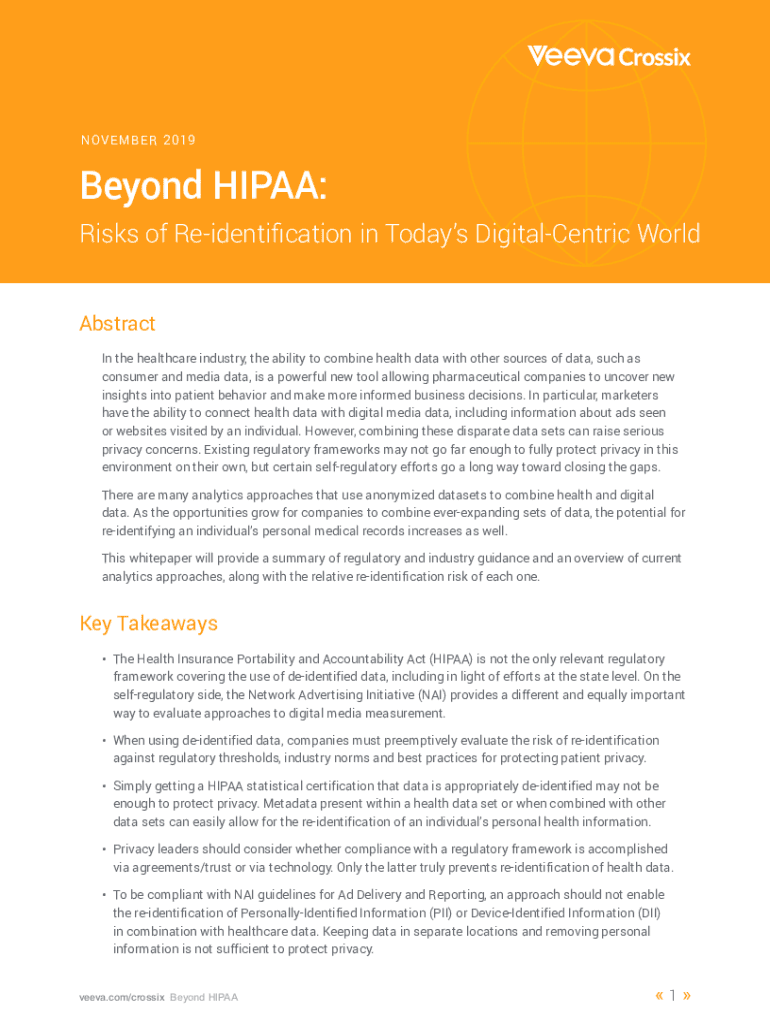 Veeva Crossix

NOVEMBER 2019

Beyond HIPAA:

Risks of Re-identification in Today's Digital-Centric World

Abstract

In the healthcare industry, the ability to combine health data with other sources of data, such as consumer and media data, is a powerful new tool allowing pharmaceutical companies to uncover new insights into patient behavior and make more informed business decisions. In particular, marketers have the ability to connect health data with digital media data, including information about ads seen or websites visited by an individual. However, combining these disparate data sets can raise serious privacy concerns. Existing regulatory frameworks may not go far enough to fully protect privacy in this environment on their own, but certain self-regulatory efforts go a long way toward closing the gaps.

There are many analytics approaches that use anonymized datasets to combine health and digital data. As the opportunities grow for companies to combine ever-expanding sets of data, the potential for re-identifying an individual's personal medical records increases as well.

This whitepaper will provide a summary of regulatory and industry guidance and an overview of current analytics approaches, along with the relative re-identification risk of each one.

Key Takeaways

• The Health Insurance Portability and Accountability Act (HIPAA) is not the only relevant regulatory framework covering the use of de-identified data, including in light of efforts at the state level. On the self-regulatory side, the Network Advertising Initiative (NAI) provides a different and equally important way to evaluate approaches to digital media measurement.

• When using de-identified data, companies must preemptively evaluate the risk of re-identification against regulatory thresholds, industry norms and best practices for protecting patient privacy.

• Simply getting a HIPAA statistical certification that data is appropriately de-identified may not be enough to protect privacy. Metadata present within a health data set or when combined with other data sets can easily allow for the re-identification of an individual's personal health information.

• Privacy leaders should consider whether compliance with a regulatory framework is accomplished via agreements/trust or via technology. Only the latter truly prevents re-identification of health data.

• To be compliant with NAI guidelines for Ad Delivery and Reporting, an approach should not enable the re-identification of Personally-Identified Information (PII) or Device-Identified Information (DII) in combination with healthcare data. Keeping data in separate locations and removing personal information is not sufficient to protect privacy.

veeva.com/crossix Beyond HIPAA

« 1 »